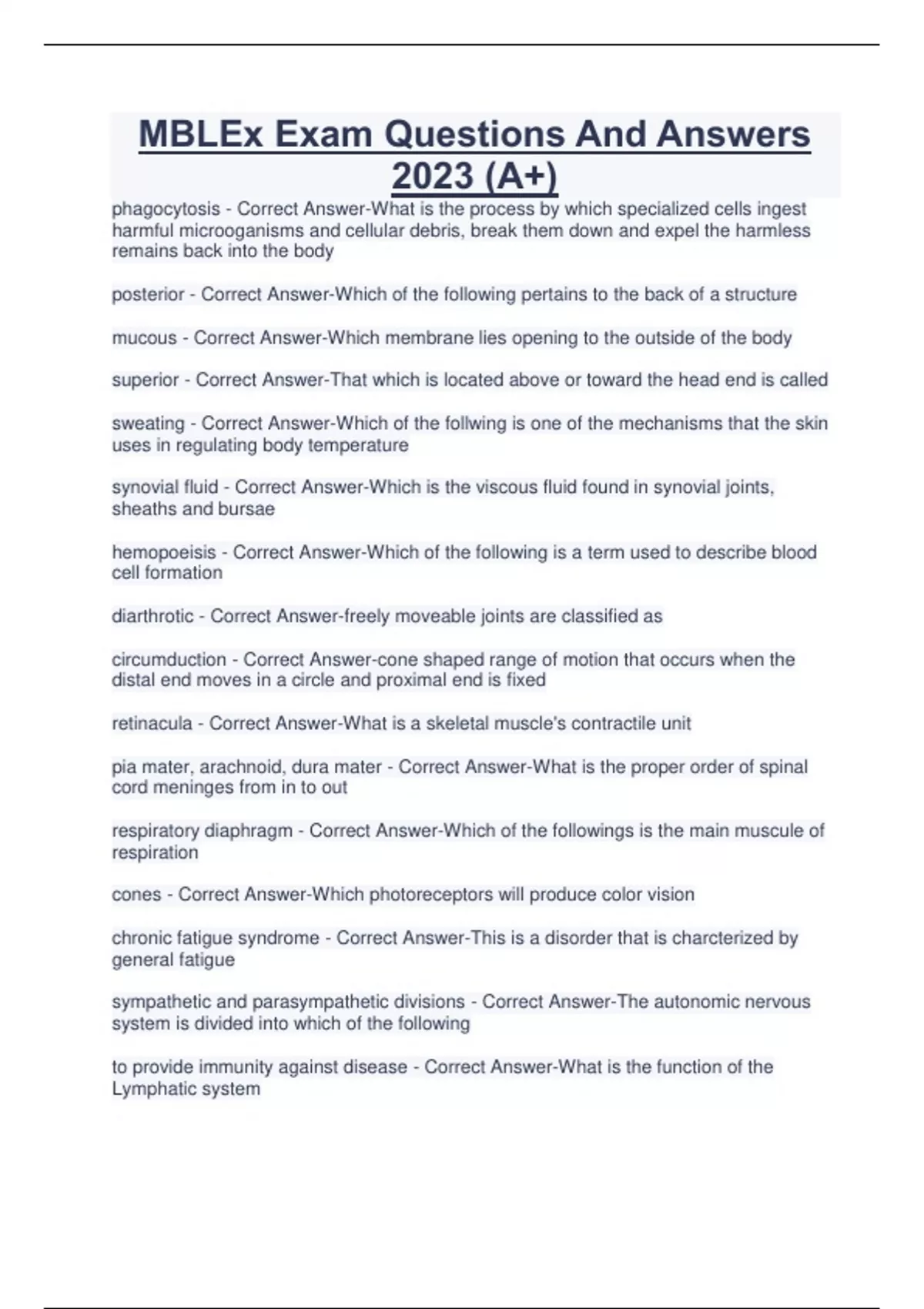 MBLEx Exam Questions And Answers 2023 (A+)

phagocytosis - Correct Answer-What is the process by which specialized cells ingest harmful microoganisms and cellular debris, break them down and expel the harmless remains back into the body

posterior - Correct Answer-Which of the following pertains to the back of a structure

mucous - Correct Answer-Which membrane lies opening to the outside of the body

superior - Correct Answer-That which is located above or toward the head end is called

sweating - Correct Answer-Which of the follwing is one of the mechanisms that the skin uses in regulating body temperature

synovial fluid - Correct Answer-Which is the viscous fluid found in synovial joints, sheaths and bursae

hemopoeisis - Correct Answer-Which of the following is a term used to describe blood cell formation

diarthrotic - Correct Answer-freely moveable joints are classified as

circumduction - Correct Answer-cone shaped range of motion that occurs when the distal end moves in a circle and proximal end is fixed

retinacula - Correct Answer-What is a skeletal muscle's contractile unit

pia mater, arachnoid, dura mater - Correct Answer-What is the proper order of spinal cord meninges from in to out

respiratory diaphragm - Correct Answer-Which of the followings is the main muscule of respiration

cones - Correct Answer-Which photoreceptors will produce color vision

chronic fatigue syndrome - Correct Answer-This is a disorder that is charcterized by general fatigue

sympathetic and parasympathetic divisions - Correct Answer-The autonomic nervous system is divided into which of the following

to provide immunity against disease - Correct Answer-What is the function of the Lymphatic system